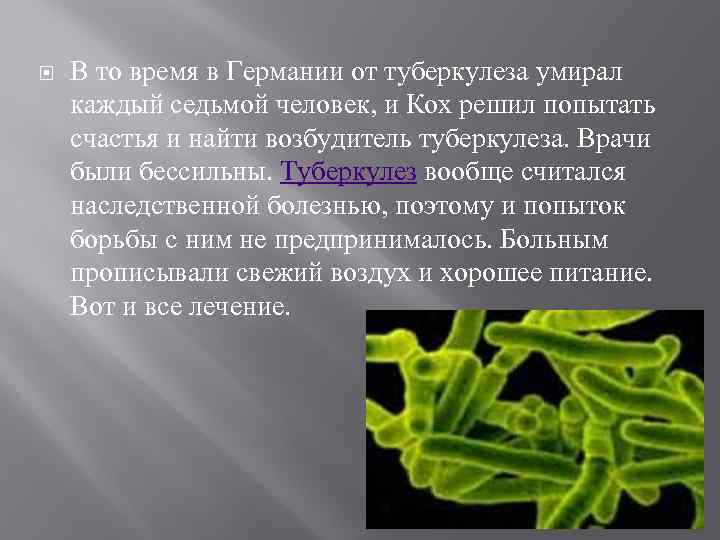 В то время в Германии от туберкулеза умирал каждый седьмой человек, и Кох решил попытать счастья и найти возбудитель туберкулеза. Врачи были бессильны. Туберкулез вообще считался наследственной болезнью, поэтому и попыток борьбы с ним не предпринималось. Больным прописывали свежий воздух и хорошее питание. Вот и все лечение.